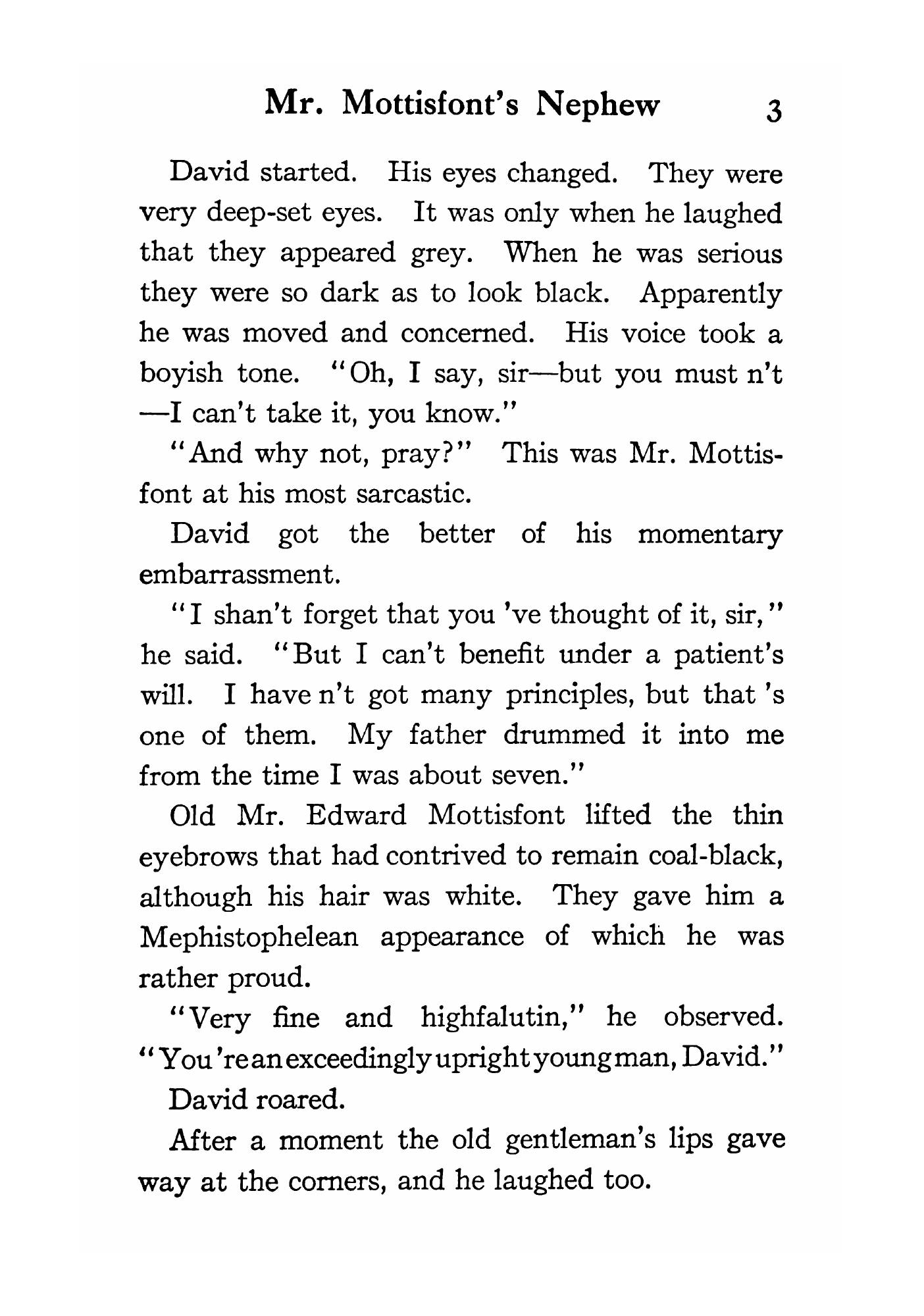 Mr. Mottisfont's Nephew 3

David started. His eyes changed. They were very deep-set eyes. It was only when he laughed that they appeared grey. When he was serious they were so dark as to look black. Apparently he was moved and concerned. His voice took a boyish tone. "Oh, I say, sir—but you must n't —I can't take it, you know."

"And why not, pray?" This was Mr. Mottisfont at his most sarcastic.

David got the better of his momentary embarrassment.

"I shan't forget that you 've thought of it, sir," he said. "But I can't benefit under a patient's will. I have n't got many principles, but that 's one of them. My father drummed it into me from the time I was about seven."

Old Mr. Edward Mottisfont lifted the thin eyebrows that had contrived to remain coal-black, although his hair was white. They gave him a Mephistophelean appearance of which he was rather proud.

"Very fine and highfalutin," he observed. "You 're an exceedingly upright young man, David."

David roared.

After a moment the old gentleman's lips gave way at the corners, and he laughed too.